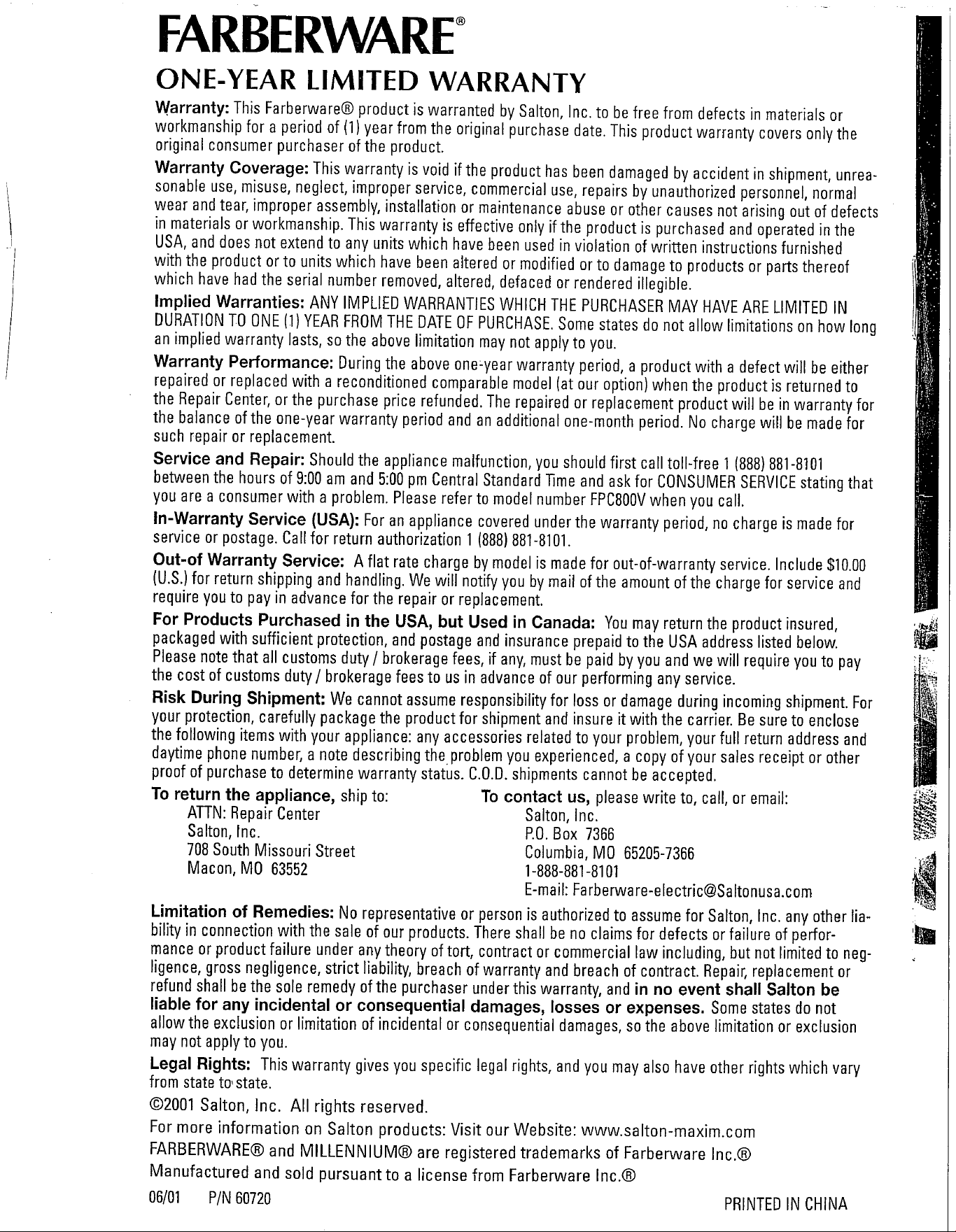 FARBERWARE®

ONE-YEAR LIMITED WARRANTY

Warranty: This Farberware® product is warranted by Salton, Inc. to be free from defects in materials or workmanship for a period of (1) year from the original purchase date. This product warranty covers only the original consumer purchaser of the product.

Warranty Coverage: This warranty is void if the product has been damaged by accident in shipment, unreasonable use, misuse, neglect, improper service, commercial use, repairs by unauthorized personnel, normal wear and tear, improper assembly, installation or maintenance abuse or other causes not arising out of defects in materials or workmanship. This warranty is effective only if the product is purchased and operated in the USA, and does not extend to any units which have been used in violation of written instructions furnished with the product or to units which have been altered or modified or to damage to products or parts thereof which have had the serial number removed, altered, defaced or rendered illegible.

Implied Warranties: ANY IMPLIED WARRANTIES WHICH THE PURCHASER MAY HAVE ARE LIMITED IN DURATION TO ONE (1) YEAR FROM THE DATE OF PURCHASE. Some states do not allow limitations on how long an implied warranty lasts, so the above limitation may not apply to you.

Warranty Performance: During the above one-year warranty period, a product with a defect will be either repaired or replaced with a reconditioned comparable model (at our option) when the product is returned to the Repair Center, or the purchase price refunded. The repaired or replacement product will be in warranty for the balance of the one-year warranty period and an additional one-month period. No charge will be made for such repair or replacement.

Service and Repair: Should the appliance malfunction, you should first call toll-free 1 (888) 881-8101 between the hours of 9:00 am and 5:00 pm Central Standard Time and ask for CONSUMER SERVICE stating that you are a consumer with a problem. Please refer to model number FPC800V when you call.

In-Warranty Service (USA): For an appliance covered under the warranty period, no charge is made for service or postage. Call for return authorization 1 (888) 881-8101.

Out-of Warranty Service: A flat rate charge by model is made for out-of-warranty service. Include $10.00 (U.S.) for return shipping and handling. We will notify you by mail of the amount of the charge for service and require you to pay in advance for the repair or replacement.

For Products Purchased in the USA, but Used in Canada: You may return the product insured, packaged with sufficient protection, and postage and insurance prepaid to the USA address listed below. Please note that all customs duty / brokerage fees, if any, must be paid by you and we will require you to pay the cost of customs duty / brokerage fees to us in advance of our performing any service.

Risk During Shipment: We cannot assume responsibility for loss or damage during incoming shipment. For your protection, carefully package the product for shipment and insure it with the carrier. Be sure to enclose the following items with your appliance: any accessories related to your problem, your full return address and daytime phone number, a note describing the problem you experienced, a copy of your sales receipt or other proof of purchase to determine warranty status. C.O.D. shipments cannot be accepted.

To return the appliance, ship to:
ATTN: Repair Center
Salton, Inc.
708 South Missouri Street
Macon, MO 63552

To contact us, please write to, call, or email:
Salton, Inc.
P.O. Box 7366
Columbia, MO 65205-7366
1-888-881-8101
E-mail: Farberware-electric@Saltonusa.com

Limitation of Remedies: No representative or person is authorized to assume for Salton, Inc. any other liability in connection with the sale of our products. There shall be no claims for defects or failure of performance or product failure under any theory of tort, contract or commercial law including, but not limited to negligence, gross negligence, strict liability, breach of warranty and breach of contract. Repair, replacement or refund shall be the sole remedy of the purchaser under this warranty, and in no event shall Salton be liable for any incidental or consequential damages, losses or expenses. Some states do not allow the exclusion or limitation of incidental or consequential damages, so the above limitation or exclusion may not apply to you.

Legal Rights: This warranty gives you specific legal rights, and you may also have other rights which vary from state to state.

©2001 Salton, Inc. All rights reserved.

For more information on Salton products: Visit our Website: www.salton-maxim.com

FARBERWARE® and MILLENNIUM® are registered trademarks of Farberware Inc.®

Manufactured and sold pursuant to a license from Farberware Inc.®

06/01 P/N 60720

PRINTED IN CHINA